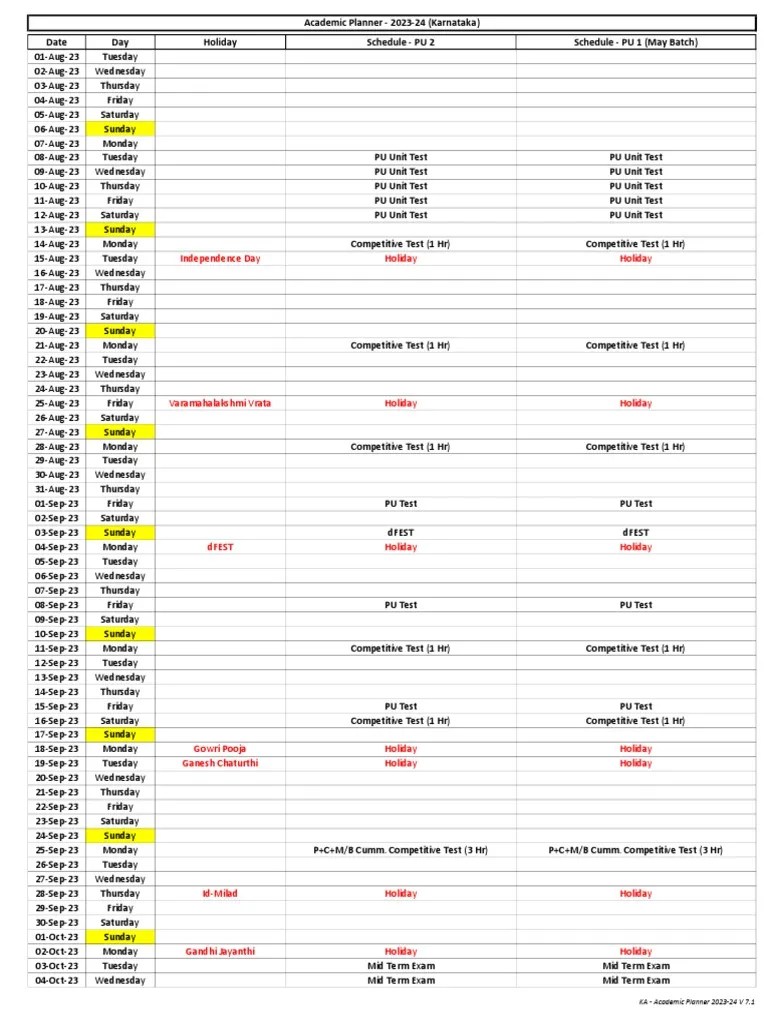 Academic Planner - 2023-24 (Karnataka)

| Date | Day | Holiday | Schedule - PU 2 | Schedule - PU 1 (May Batch) |
|---|---|---|---|---|
| 01-Aug-23 | Tuesday | | | |
| 02-Aug-23 | Wednesday | | | |
| 03-Aug-23 | Thursday | | | |
| 04-Aug-23 | Friday | | | |
| 05-Aug-23 | Saturday | | | |
| 06-Aug-23 | Sunday | | | |
| 07-Aug-23 | Monday | | | |
| 08-Aug-23 | Tuesday | | PU Unit Test | PU Unit Test |
| 09-Aug-23 | Wednesday | | PU Unit Test | PU Unit Test |
| 10-Aug-23 | Thursday | | PU Unit Test | PU Unit Test |
| 11-Aug-23 | Friday | | PU Unit Test | PU Unit Test |
| 12-Aug-23 | Saturday | | PU Unit Test | PU Unit Test |
| 13-Aug-23 | Sunday | | | |
| 14-Aug-23 | Monday | | Competitive Test (1 Hr) | Competitive Test (1 Hr) |
| 15-Aug-23 | Tuesday | Independence Day | Holiday | Holiday |
| 16-Aug-23 | Wednesday | | | |
| 17-Aug-23 | Thursday | | | |
| 18-Aug-23 | Friday | | | |
| 19-Aug-23 | Saturday | | | |
| 20-Aug-23 | Sunday | | | |
| 21-Aug-23 | Monday | | Competitive Test (1 Hr) | Competitive Test (1 Hr) |
| 22-Aug-23 | Tuesday | | | |
| 23-Aug-23 | Wednesday | | | |
| 24-Aug-23 | Thursday | | | |
| 25-Aug-23 | Friday | Varamahalakshmi Vrata | Holiday | Holiday |
| 26-Aug-23 | Saturday | | | |
| 27-Aug-23 | Sunday | | | |
| 28-Aug-23 | Monday | | Competitive Test (1 Hr) | Competitive Test (1 Hr) |
| 29-Aug-23 | Tuesday | | | |
| 30-Aug-23 | Wednesday | | | |
| 31-Aug-23 | Thursday | | | |
| 01-Sep-23 | Friday | | PU Test | PU Test |
| 02-Sep-23 | Saturday | | | |
| 03-Sep-23 | Sunday | | dFEST | dFEST |
| 04-Sep-23 | Monday | dFEST | Holiday | Holiday |
| 05-Sep-23 | Tuesday | | | |
| 06-Sep-23 | Wednesday | | | |
| 07-Sep-23 | Thursday | | | |
| 08-Sep-23 | Friday | | PU Test | PU Test |
| 09-Sep-23 | Saturday | | | |
| 10-Sep-23 | Sunday | | | |
| 11-Sep-23 | Monday | | Competitive Test (1 Hr) | Competitive Test (1 Hr) |
| 12-Sep-23 | Tuesday | | | |
| 13-Sep-23 | Wednesday | | | |
| 14-Sep-23 | Thursday | | | |
| 15-Sep-23 | Friday | | PU Test | PU Test |
| 16-Sep-23 | Saturday | | Competitive Test (1 Hr) | Competitive Test (1 Hr) |
| 17-Sep-23 | Sunday | | | |
| 18-Sep-23 | Monday | Gowri Pooja | Holiday | Holiday |
| 19-Sep-23 | Tuesday | Ganesh Chaturthi | Holiday | Holiday |
| 20-Sep-23 | Wednesday | | | |
| 21-Sep-23 | Thursday | | | |
| 22-Sep-23 | Friday | | | |
| 23-Sep-23 | Saturday | | | |
| 24-Sep-23 | Sunday | | | |
| 25-Sep-23 | Monday | | P+C+M/B Cumm. Competitive Test (3 Hr) | P+C+M/B Cumm. Competitive Test (3 Hr) |
| 26-Sep-23 | Tuesday | | | |
| 27-Sep-23 | Wednesday | | | |
| 28-Sep-23 | Thursday | Id-Milad | Holiday | Holiday |
| 29-Sep-23 | Friday | | | |
| 30-Sep-23 | Saturday | | | |
| 01-Oct-23 | Sunday | | | |
| 02-Oct-23 | Monday | Gandhi Jayanthi | Holiday | Holiday |
| 03-Oct-23 | Tuesday | | Mid Term Exam | Mid Term Exam |
| 04-Oct-23 | Wednesday | | Mid Term Exam | Mid Term Exam |

KA - Academic Planner 2023-24 V 7.1